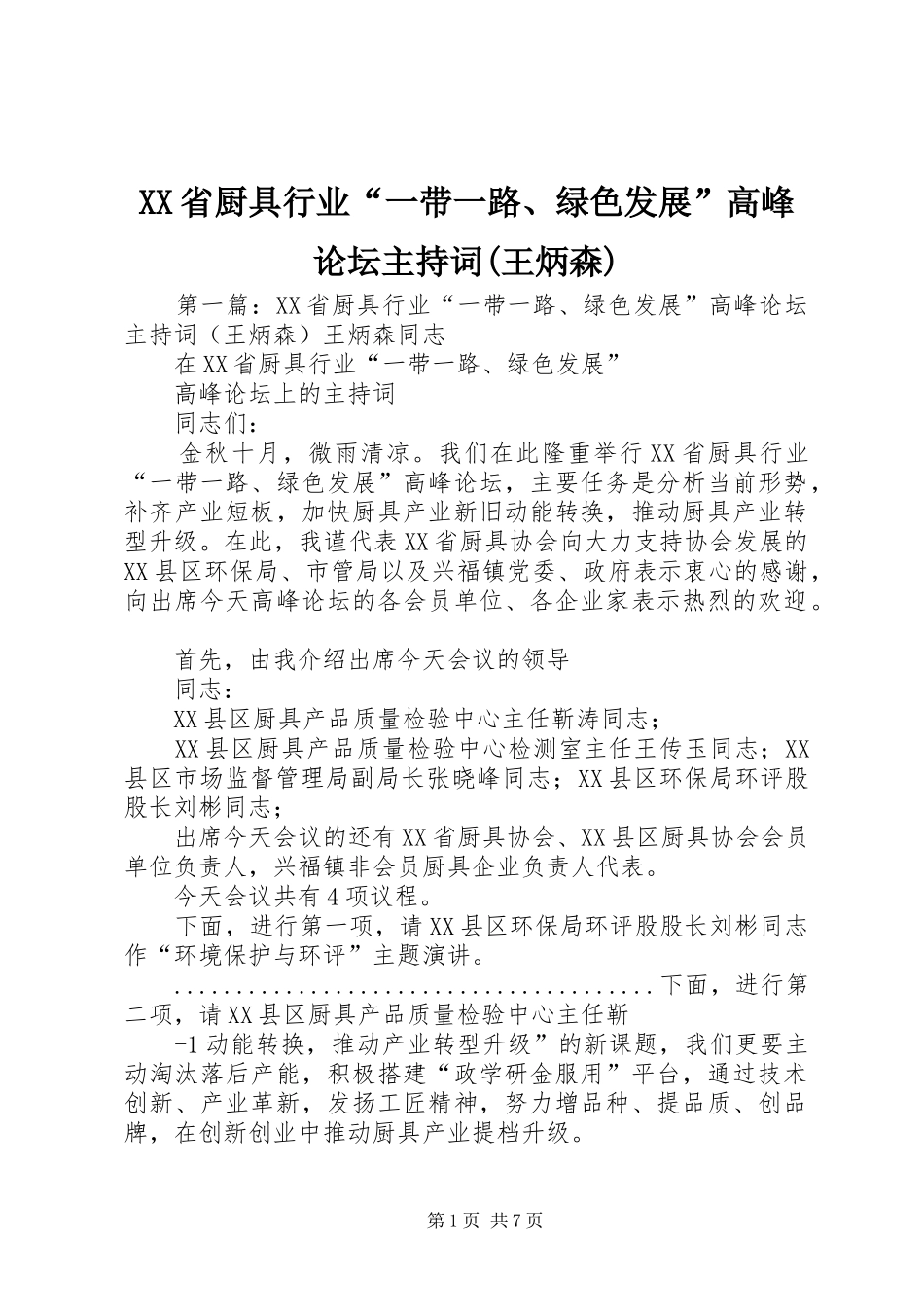 XX省厨具行业“一带一路、绿色发展”高峰论坛主持词(王炳森)

第一篇：XX省厨具行业“一带一路、绿色发展”高峰论坛主持词（王炳森）王炳森同志

在XX省厨具行业“一带一路、绿色发展”

高峰论坛上的主持词

同志们：

金秋十月，微雨清凉。我们在此隆重举行XX省厨具行业“一带一路、绿色发展”高峰论坛，主要任务是分析当前形势，补齐产业短板，加快厨具产业新旧动能转换，推动厨具产业转型升级。在此，我谨代表XX省厨具协会向大力支持协会发展的XX县区环保局、市管局以及兴福镇党委、政府表示衷心的感谢，向出席今天高峰论坛的各会员单位、各企业家表示热烈的欢迎。

首先，由我介绍出席今天会议的领导

同志：

XX县区厨具产品质量检验中心主任靳涛同志；

XX县区厨具产品质量检验中心检测室主任王传玉同志；XX县区市场监督管理局副局长张晓峰同志；XX县区环保局环评股股长刘彬同志；

出席今天会议的还有XX省厨具协会、XX县区厨具协会会员单位负责人，兴福镇非会员厨具企业负责人代表。

今天会议共有4项议程。

下面，进行第一项，请XX县区环保局环评股股长刘彬同志作“环境保护与环评”主题演讲。

........................................下面，进行第二项，请XX县区厨具产品质量检验中心主任靳

-1动能转换，推动产业转型升级”的新课题，我们更要主动淘汰落后产能，积极搭建“政学研金服用”平台，通过技术创新、产业革新，发扬工匠精神，努力增品种、提品质、创品牌，在创新创业中推动厨具产业提档升级。

第1页 共7页